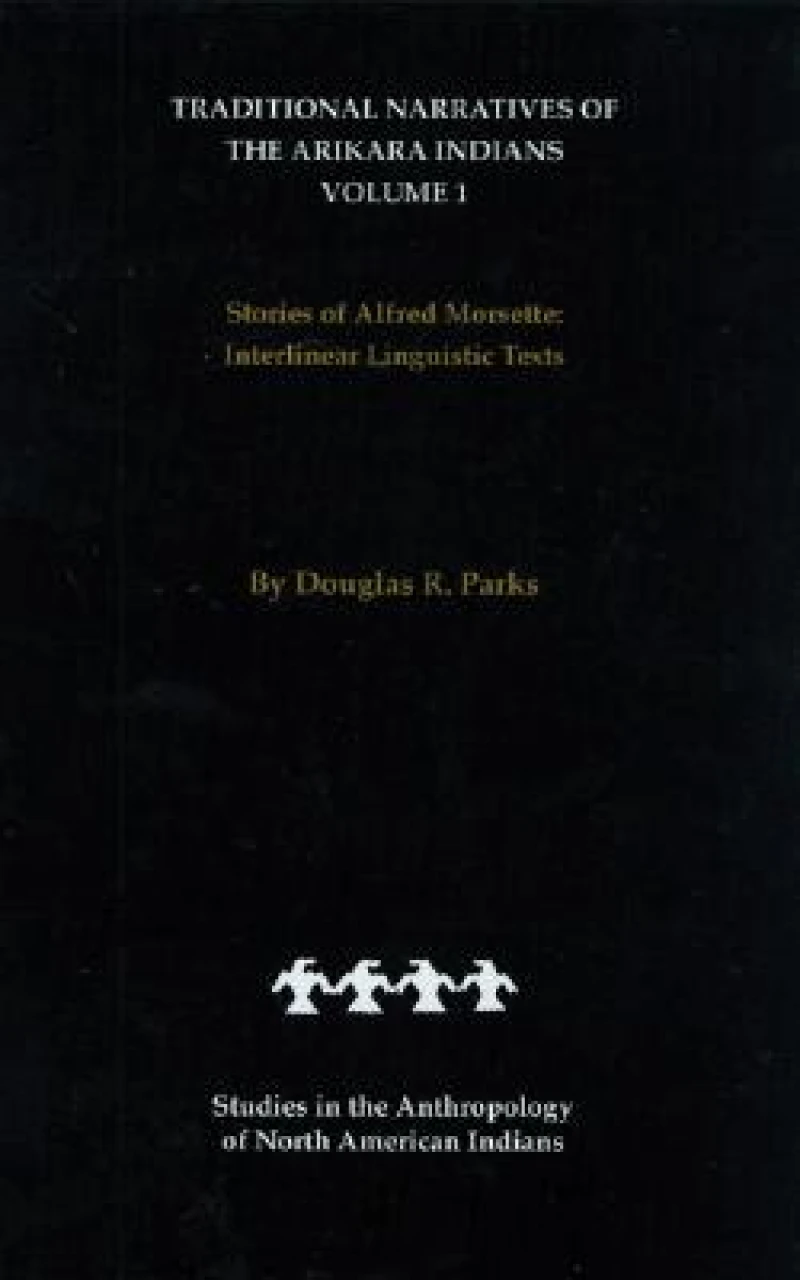 TRADITIONAL NARRATIVES OF THE ARIKARA INDIANS
VOLUME 1

Stories of Alfred Morsette:
Interlinear Linguistic Texts

By Douglas R. Parks

Studies in the Anthropology of North American Indians